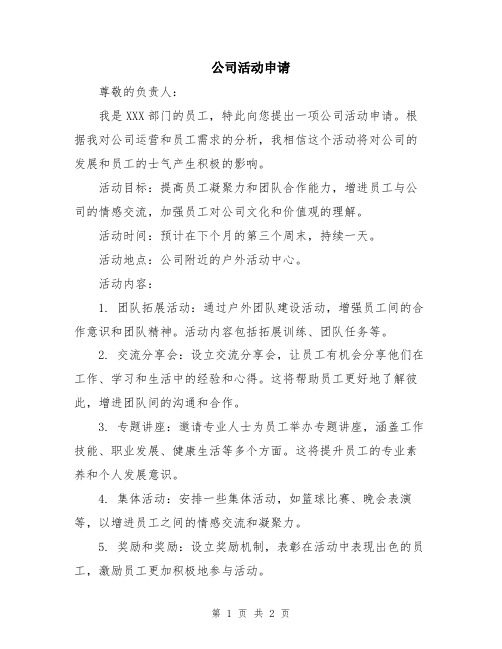 公司活动申请

尊敬的负责人:

我是XXX部门的员工，特此向您提出一项公司活动申请。根据我对公司运营和员工需求的分析，我相信这个活动将对公司的发展和员工的士气产生积极的影响。

活动目标：提高员工凝聚力和团队合作能力，增进员工与公司的情感交流，加强员工对公司文化和价值观的理解。

活动时间：预计在下个月的第三个周末，持续一天。

活动地点：公司附近的户外活动中心。

活动内容：

1. 团队拓展活动：通过户外团队建设活动，增强员工间的合作意识和团队精神。活动内容包括拓展训练、团队任务等。

2. 交流分享会：设立交流分享会，让员工有机会分享他们在工作、学习和生活中的经验和心得。这将帮助员工更好地了解彼此，增进团队间的沟通和合作。

3. 专题讲座：邀请专业人士为员工举办专题讲座，涵盖工作技能、职业发展、健康生活等多个方面。这将提升员工的专业素养和个人发展意识。

4. 集体活动：安排一些集体活动，如篮球比赛、晚会表演等，以增进员工之间的情感交流和凝聚力。

5. 奖励和奖励：设立奖励机制，表彰在活动中表现出色的员工，激励员工更加积极地参与活动。

第 1 页 共 2 页